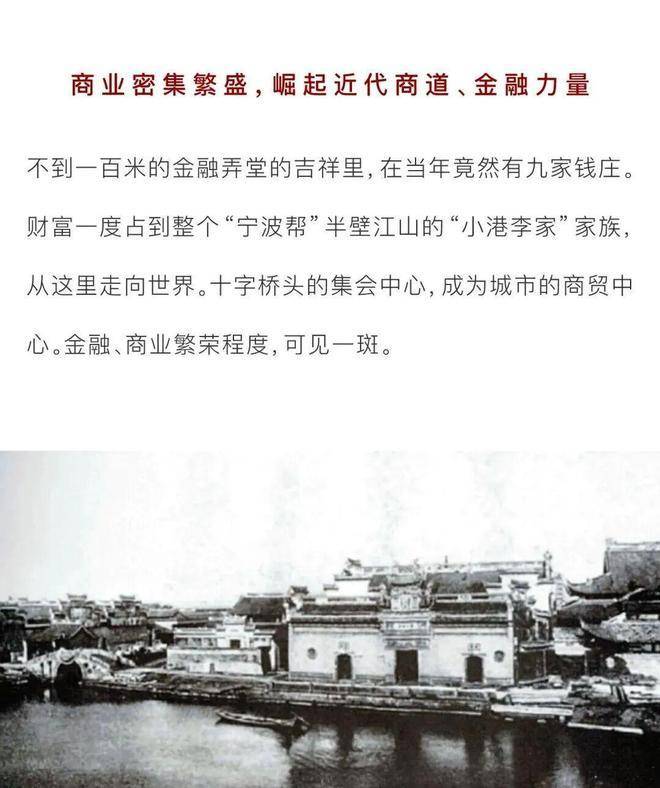 商业密集繁盛，崛起近代商道、金融力量

不到一百米的金融弄堂的吉祥里，在当年竟然有九家钱庄。财富一度占到整个“宁波帮”半壁江山的“小港李家”家族，从这里走向世界。十字桥头的集会中心，成为城市的商贸中心。金融、商业繁荣程度，可见一斑。